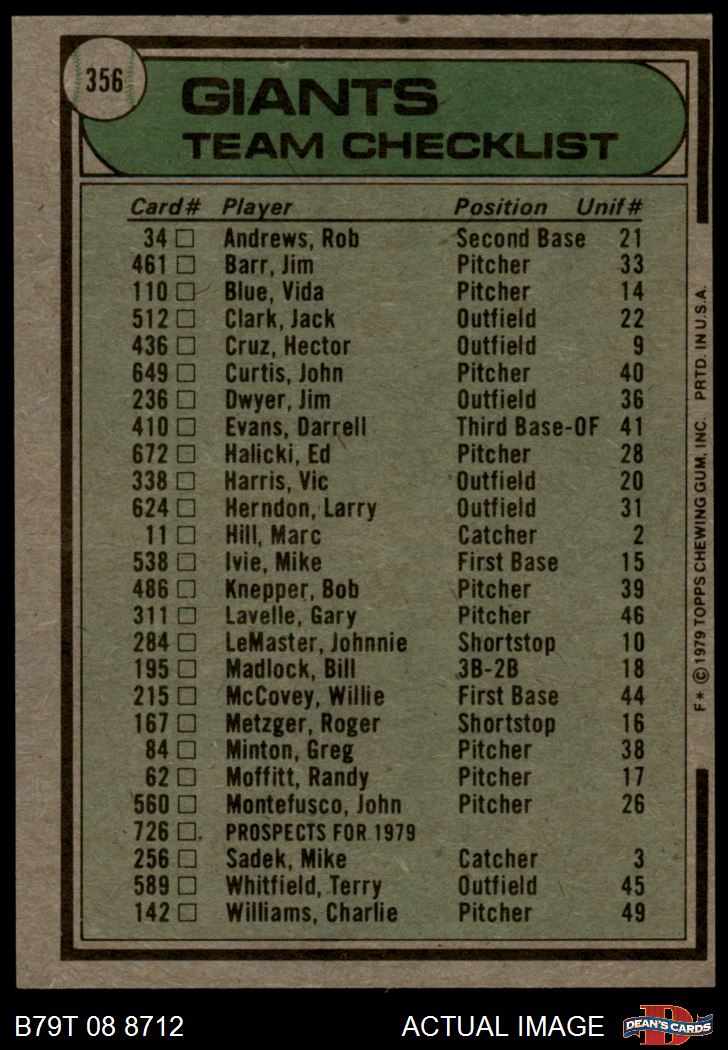 356

GIANTS
TEAM CHECKLIST

| Card# | Player | Position | Unif# |
|---|---|---|---|
| 34 □ | Andrews, Rob | Second Base | 21 |
| 461 □ | Barr, Jim | Pitcher | 33 |
| 110 □ | Blue, Vida | Pitcher | 14 |
| 512 □ | Clark, Jack | Outfield | 22 |
| 436 □ | Cruz, Hector | Outfield | 9 |
| 649 □ | Curtis, John | Pitcher | 40 |
| 236 □ | Dwyer, Jim | Outfield | 36 |
| 410 □ | Evans, Darrell | Third Base-OF | 41 |
| 672 □ | Halicki, Ed | Pitcher | 28 |
| 338 □ | Harris, Vic | Outfield | 20 |
| 624 □ | Herndon, Larry | Outfield | 31 |
| 11 □ | Hill, Marc | Catcher | 2 |
| 538 □ | Ivie, Mike | First Base | 15 |
| 486 □ | Knepper, Bob | Pitcher | 39 |
| 311 □ | Lavelle, Gary | Pitcher | 46 |
| 284 □ | LeMaster, Johnnie | Shortstop | 10 |
| 195 □ | Madlock, Bill | 3B-2B | 18 |
| 215 □ | McCovey, Willie | First Base | 44 |
| 167 □ | Metzger, Roger | Shortstop | 16 |
| 84 □ | Minton, Greg | Pitcher | 38 |
| 62 □ | Moffitt, Randy | Pitcher | 17 |
| 560 □ | Montefusco, John | Pitcher | 26 |
| 726 □ | PROSPECTS FOR 1979 | | |
| 256 □ | Sadek, Mike | Catcher | 3 |
| 589 □ | Whitfield, Terry | Outfield | 45 |
| 142 □ | Williams, Charlie | Pitcher | 49 |

F* © 1979 TOPPS CHEWING GUM, INC. PRTD. IN U.S.A.

B79T 08 8712 ACTUAL IMAGE DEAN'S CARDS